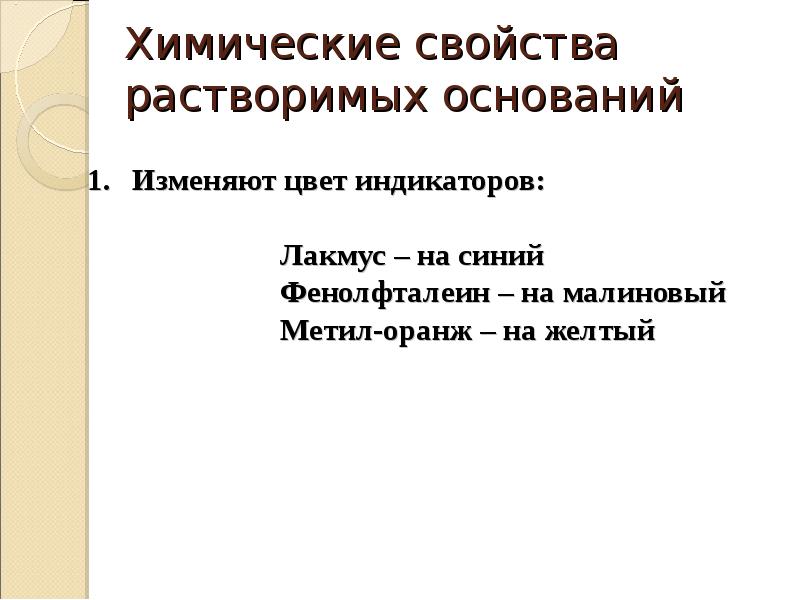 Химические свойства растворимых оснований

1. Изменяют цвет индикаторов:

Лакмус – на синий
Фенолфталеин – на малиновый
Метил-оранж – на желтый